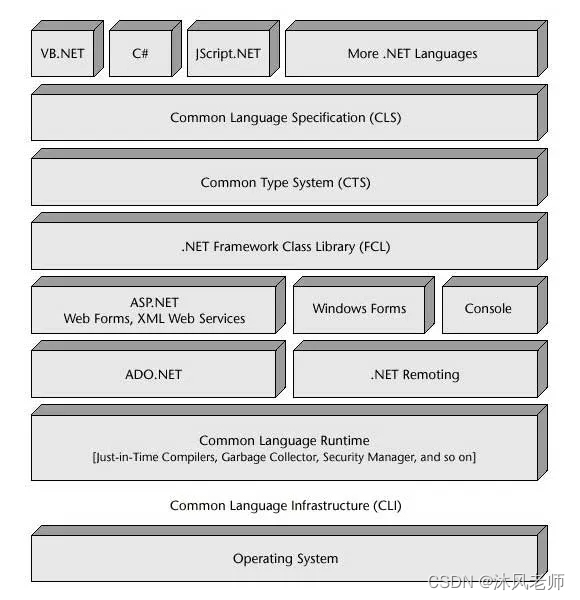 VB.NET

C#

JScript.NET

More .NET Languages

Common Language Specification (CLS)

Common Type System (CTS)

.NET Framework Class Library (FCL)

ASP.NET
Web Forms, XML Web Services

Windows Forms

Console

ADO.NET

.NET Remoting

Common Language Runtime
[Just-in-Time Compilers, Garbage Collector, Security Manager, and so on]

Common Language Infrastructure (CLI)

Operating System

CSDN @沐风老师